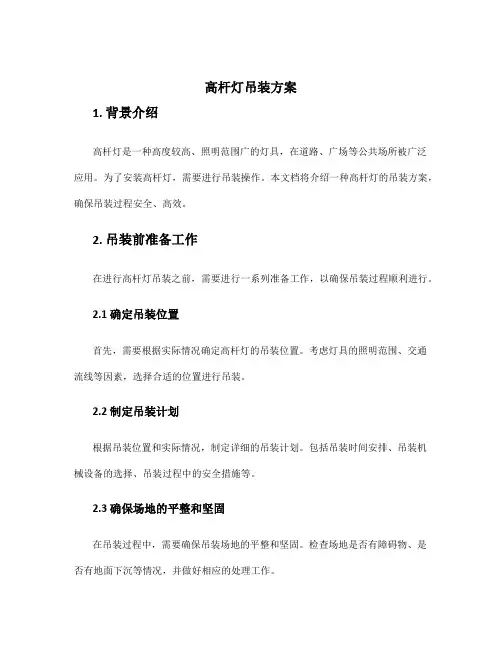 高杆灯吊装方案

1. 背景介绍

高杆灯是一种高度较高、照明范围广的灯具，在道路、广场等公共场所被广泛应用。为了安装高杆灯，需要进行吊装操作。本文档将介绍一种高杆灯的吊装方案，确保吊装过程安全、高效。

2. 吊装前准备工作

在进行高杆灯吊装之前，需要进行一系列准备工作，以确保吊装过程顺利进行。

2.1 确定吊装位置

首先，需要根据实际情况确定高杆灯的吊装位置。考虑灯具的照明范围、交通流线等因素，选择合适的位置进行吊装。

2.2 制定吊装计划

根据吊装位置和实际情况，制定详细的吊装计划。包括吊装时间安排、吊装机械设备的选择、吊装过程中的安全措施等。

2.3 确保场地的平整和坚固

在吊装过程中，需要确保吊装场地的平整和坚固。检查场地是否有障碍物、是否有地面下沉等情况，并做好相应的处理工作。